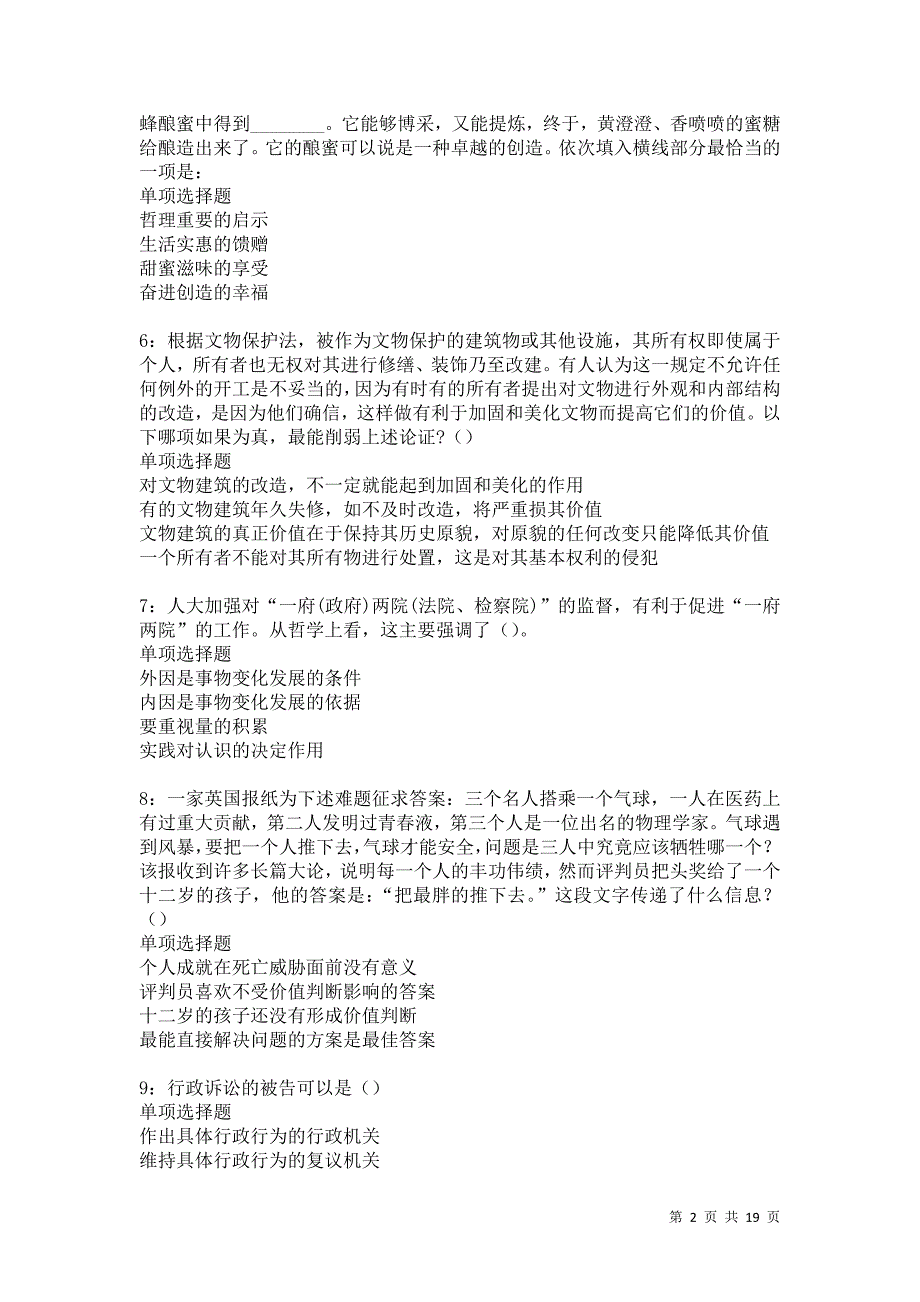 蜂酿蜜中得到________。它能够博采，又能提炼，终于，黄澄澄、香喷喷的蜜糖给酿造出来了。它的酿蜜可以说是一种卓越的创造。依次填入横线部分最恰当的一项是：
单项选择题
哲理重要的启示
生活实惠的馈赠
甜蜜滋味的享受
奋进创造的幸福

6：根据文物保护法，被作为文物保护的建筑物或其他设施，其所有权即使属于个人，所有者也无权对其进行修缮、装饰乃至改建。有人认为这一规定不允许任何例外的开工是不妥当的，因为有时有的所有者提出对文物进行外观和内部结构的改造，是因为他们确信，这样做有利于加固和美化文物而提高它们的价值。以下哪项如果为真，最能削弱上述论证？（）
单项选择题
对文物建筑的改造，不一定就能起到加固和美化的作用
有的文物建筑年久失修，如不及时改造，将严重损其价值
文物建筑的真正价值在于保持其历史原貌，对原貌的任何改变只能降低其价值
一个所有者不能对其所有物进行处置，这是对其基本权利的侵犯

7：人大加强对“一府(政府)两院(法院、检察院)”的监督，有利于促进“一府两院”的工作。从哲学上看，这主要强调了（）。
单项选择题
外因是事物变化发展的条件
内因是事物变化发展的依据
要重视量的积累
实践对认识的决定作用

8：一家英国报纸为下述难题征求答案：三个名人搭乘一个气球，一人在医药上有过重大贡献，第二人发明过青春液，第三个人是一位出名的物理学家。气球遇到风暴，要把一个人推下去，气球才能安全，问题是三人中究竟应该牺牲哪一个？该报收到许多长篇大论，说明每一个人的丰功伟绩，然而评判员把头奖给了一个十二岁的孩子，他的答案是：“把最胖的推下去。”这段文字传递了什么信息？（）
单项选择题
个人成就在死亡威胁面前没有意义
评判员喜欢不受价值判断影响的答案
十二岁的孩子还没有形成价值判断
最能直接解决问题的方案是最佳答案

9：行政诉讼的被告可以是（）
单项选择题
作出具体行政行为的行政机关
维持具体行政行为的复议机关

第 2 页 共 19 页